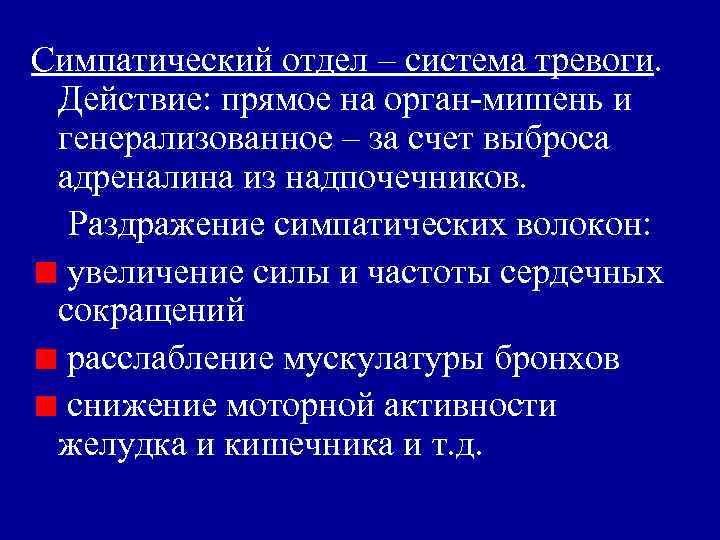 Симпатический отдел – система тревоги. Действие: прямое на орган-мишень и генерализованное – за счет выброса адреналина из надпочечников.

Раздражение симпатических волокон:

• увеличение силы и частоты сердечных сокращений

• расслабление мускулатуры бронхов

• снижение моторной активности желудка и кишечника и т.д.